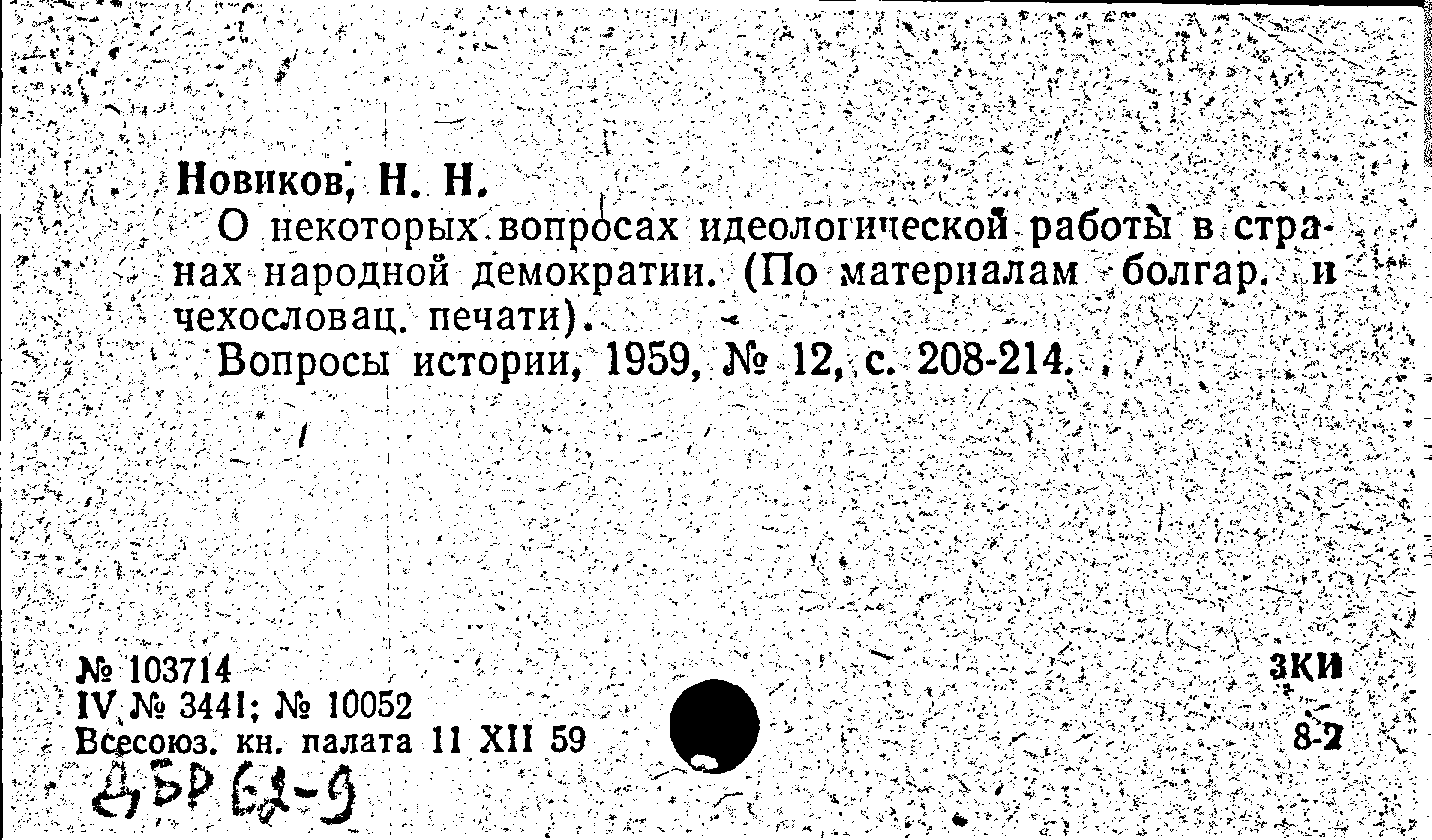 Новиков, Н. Н.

О некоторых вопросах идеологической работы в странах народной демократии. (По материалам болгар. и чехословац. печати).

Вопросы истории, 1959, № 12, с. 208-214.

№ 103714
IV № 3441; № 10052
Всесоюз. кн. палата 11 XII 59

ЗКИ
8-2

ДБР 62-9